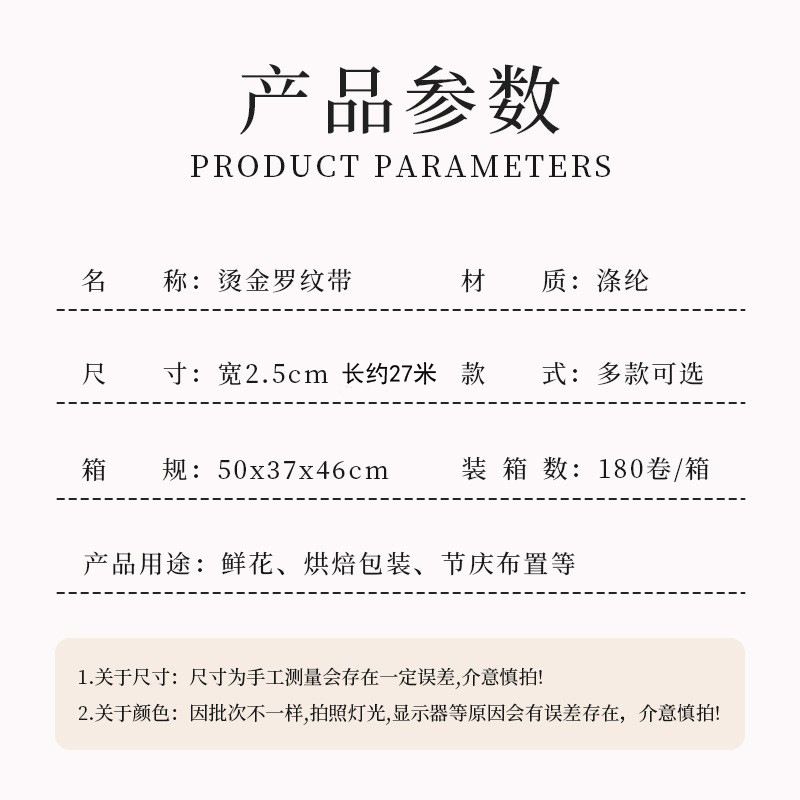 产品参数
PRODUCT PARAMETERS

名　　称：烫金罗纹带　　材　　质：涤纶

尺　　寸：宽2.5cm 长约27米　款　　式：多款可选

箱　　规：50x37x46cm　装 箱 数：180卷/箱

产品用途：鲜花、烘焙包装、节庆布置等

1.关于尺寸：尺寸为手工测量会存在一定误差,介意慎拍!
2.关于颜色：因批次不一样,拍照灯光,显示器等原因会有误差存在，介意慎拍!